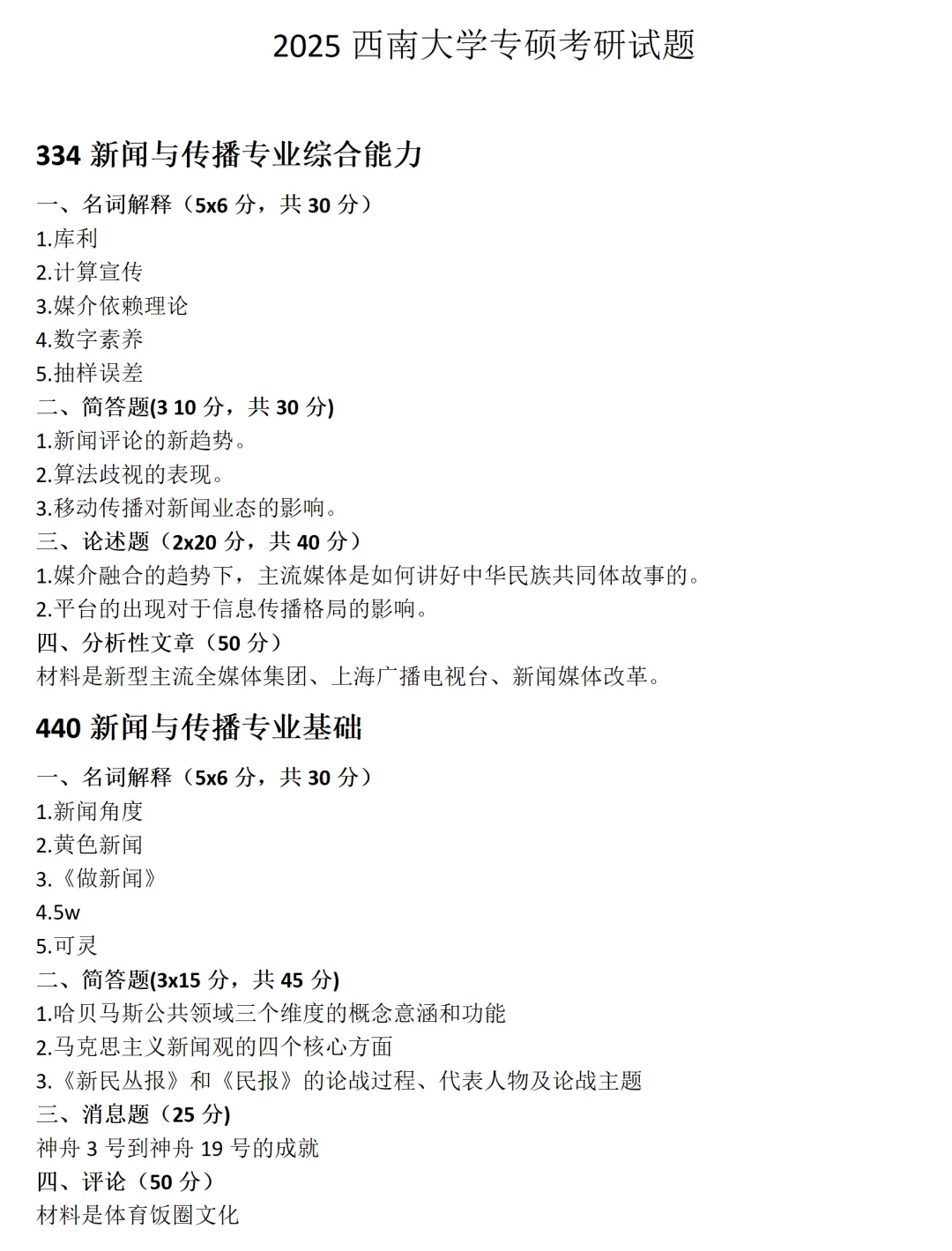 2025 西南大学专硕考研试题

334 新闻与传播专业综合能力

一、名词解释（5x6 分，共 30 分）
1.库利
2.计算宣传
3.媒介依赖理论
4.数字素养
5.抽样误差
二、简答题(3 10 分，共 30 分)
1.新闻评论的新趋势。
2.算法歧视的表现。
3.移动传播对新闻业态的影响。
三、论述题（2x20 分，共 40 分）
1.媒介融合的趋势下，主流媒体是如何讲好中华民族共同体故事的。
2.平台的出现对于信息传播格局的影响。
四、分析性文章（50 分）
材料是新型主流全媒体集团、上海广播电视台、新闻媒体改革。

440 新闻与传播专业基础

一、名词解释（5x6 分，共 30 分）
1.新闻角度
2.黄色新闻
3.《做新闻》
4.5w
5.可灵
二、简答题(3x15 分，共 45 分)
1.哈贝马斯公共领域三个维度的概念意涵和功能
2.马克思主义新闻观的四个核心方面
3.《新民丛报》和《民报》的论战过程、代表人物及论战主题
三、消息题（25 分)
神舟 3 号到神舟 19 号的成就
四、评论（50 分）
材料是体育饭圈文化